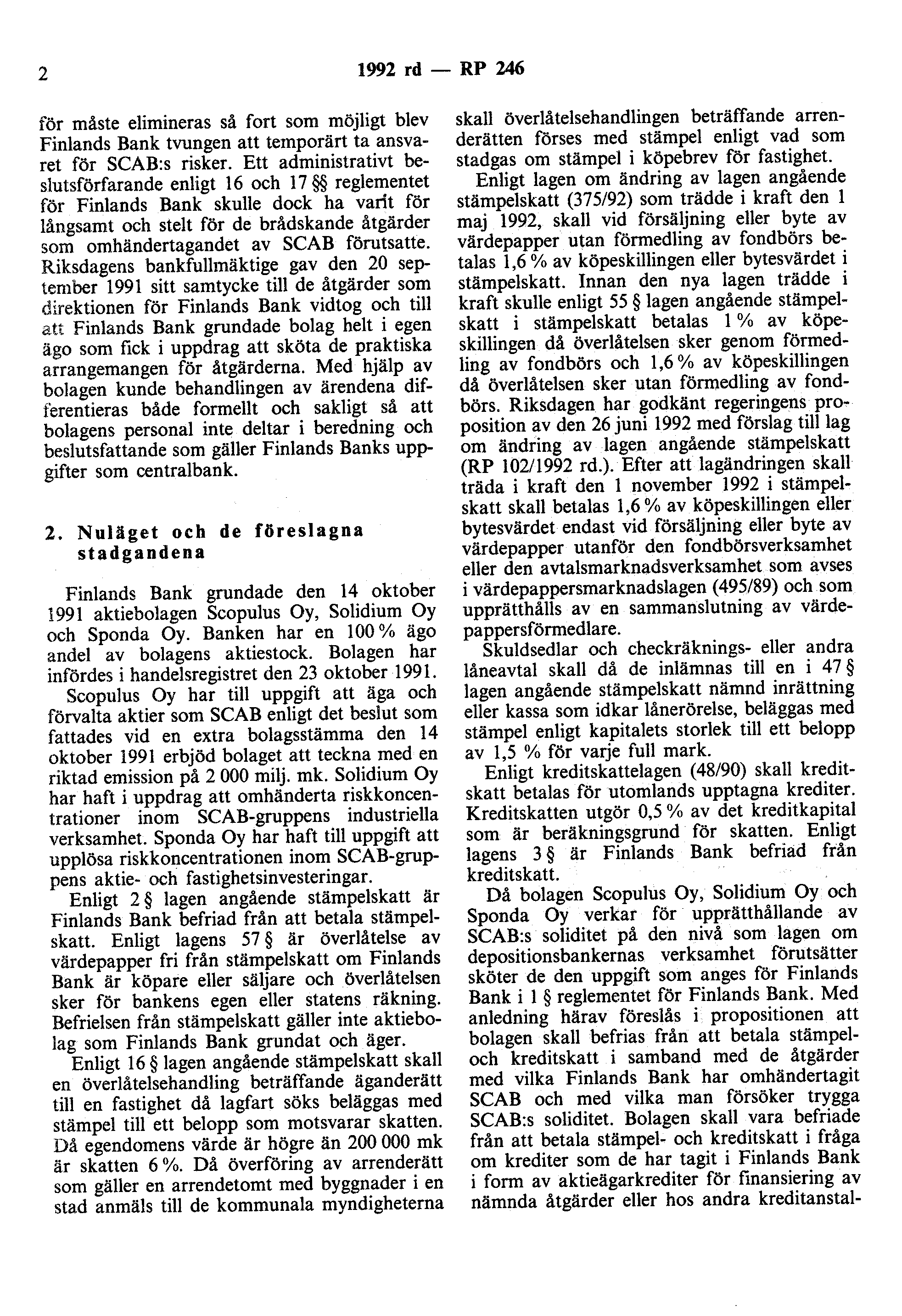 2 1992 rd — RP 246

för måste elimineras så fort som möjligt blev Finlands Bank tvungen att temporärt ta ansvaret för SCAB:s risker. Ett administrativt beslutsförfarande enligt 16 och 17 §§ reglementet för Finlands Bank skulle dock ha varit för långsamt och stelt för de brådskande åtgärder som omhändertagandet av SCAB förutsatte. Riksdagens bankfullmäktige gav den 20 september 1991 sitt samtycke till de åtgärder som direktionen för Finlands Bank vidtog och till att Finlands Bank grundade bolag helt i egen ägo som fick i uppdrag att sköta de praktiska arrangemangen för åtgärderna. Med hjälp av bolagen kunde behandlingen av ärendena differentieras både formellt och sakligt så att bolagens personal inte deltar i beredning och beslutsfattande som gäller Finlands Banks uppgifter som centralbank.

2. Nuläget och de föreslagna stadgandena

Finlands Bank grundade den 14 oktober 1991 aktiebolagen Scopulus Oy, Solidium Oy och Sponda Oy. Banken har en 100 % ägo andel av bolagens aktiestock. Bolagen har infördes i handelsregistret den 23 oktober 1991.

Scopulus Oy har till uppgift att äga och förvalta aktier som SCAB enligt det beslut som fattades vid en extra bolagsstämma den 14 oktober 1991 erbjöd bolaget att teckna med en riktad emission på 2 000 milj. mk. Solidium Oy har haft i uppdrag att omhänderta riskkoncentrationer inom SCAB-gruppens industriella verksamhet. Sponda Oy har haft till uppgift att upplösa riskkoncentrationen inom SCAB-gruppens aktie- och fastighetsinvesteringar.

Enligt 2 § lagen angående stämpelskatt är Finlands Bank befriad från att betala stämpelskatt. Enligt lagens 57 § är överlåtelse av värdepapper fri från stämpelskatt om Finlands Bank är köpare eller säljare och överlåtelsen sker för bankens egen eller statens räkning. Befrielsen från stämpelskatt gäller inte aktiebolag som Finlands Bank grundat och äger.

Enligt 16 § lagen angående stämpelskatt skall en överlåtelsehandling beträffande äganderätt till en fastighet då lagfart söks beläggas med stämpel till ett belopp som motsvarar skatten. Då egendomens värde är högre än 200 000 mk är skatten 6 %. Då överföring av arrenderätt som gäller en arrendetomt med byggnader i en stad anmäls till de kommunala myndigheterna skall överlåtelsehandlingen beträffande arrenderätten förses med stämpel enligt vad som stadgas om stämpel i köpebrev för fastighet.

Enligt lagen om ändring av lagen angående stämpelskatt (375/92) som trädde i kraft den 1 maj 1992, skall vid försäljning eller byte av värdepapper utan förmedling av fondbörs betalas 1,6 % av köpeskillingen eller bytesvärdet i stämpelskatt. Innan den nya lagen trädde i kraft skulle enligt 55 § lagen angående stämpelskatt i stämpelskatt betalas 1 % av köpeskillingen då överlåtelsen sker genom förmedling av fondbörs och 1,6 % av köpeskillingen då överlåtelsen sker utan förmedling av fondbörs. Riksdagen har godkänt regeringens proposition av den 26 juni 1992 med förslag till lag om ändring av lagen angående stämpelskatt (RP 102/1992 rd.). Efter att lagändringen skall träda i kraft den 1 november 1992 i stämpelskatt skall betalas 1,6 % av köpeskillingen eller bytesvärdet endast vid försäljning eller byte av värdepapper utanför den fondbörsverksamhet eller den avtalsmarknadsverksamhet som avses i värdepappersmarknadslagen (495/89) och som upprätthålls av en sammanslutning av värdepappersförmedlare.

Skuldsedlar och checkräknings- eller andra låneavtal skall då de inlämnas till en i 47 § lagen angående stämpelskatt nämnd inrättning eller kassa som idkar lånerörelse, beläggas med stämpel enligt kapitalets storlek till ett belopp av 1,5 % för varje full mark.

Enligt kreditskattelagen (48/90) skall kreditskatt betalas för utomlands upptagna krediter. Kreditskatten utgör 0,5 % av det kreditkapital som är beräkningsgrund för skatten. Enligt lagens 3 § är Finlands Bank befriad från kreditskatt.

Då bolagen Scopulus Oy, Solidium Oy och Sponda Oy verkar för upprätthållande av SCAB:s soliditet på den nivå som lagen om depositionsbankernas verksamhet förutsätter sköter de den uppgift som anges för Finlands Bank i 1 § reglementet för Finlands Bank. Med anledning härav föreslås i propositionen att bolagen skall befrias från att betala stämpel- och kreditskatt i samband med de åtgärder med vilka Finlands Bank har omhändertagit SCAB och med vilka man försöker trygga SCAB:s soliditet. Bolagen skall vara befriade från att betala stämpel- och kreditskatt i fråga om krediter som de har tagit i Finlands Bank i form av aktieägarkrediter för finansiering av nämnda åtgärder eller hos andra kreditanstal-